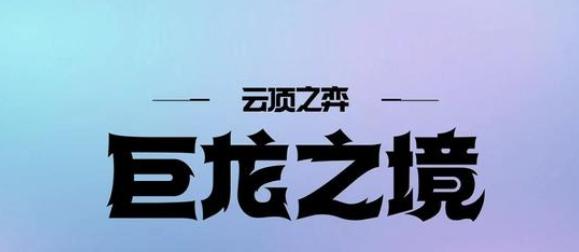 云顶之弈

巨龙之境